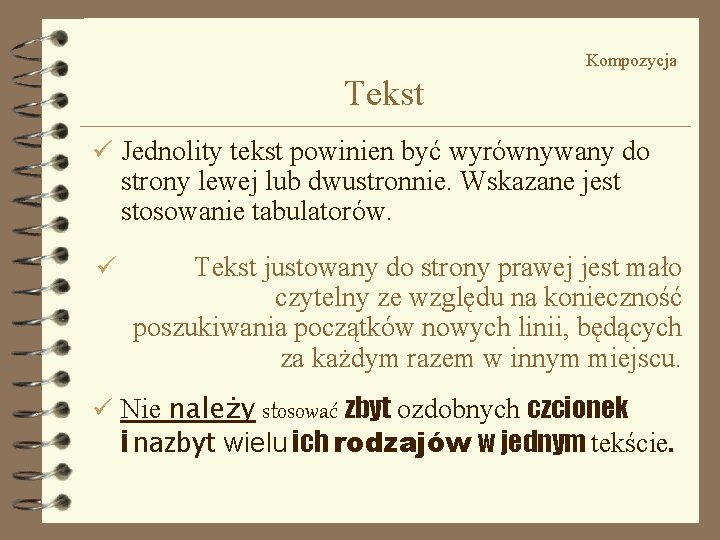 Kompozycja

Tekst

✓ Jednolity tekst powinien być wyrównywany do strony lewej lub dwustronnie. Wskazane jest stosowanie tabulatorów.

✓ Tekst justowany do strony prawej jest mało czytelny ze względu na konieczność poszukiwania początków nowych linii, będących za każdym razem w innym miejscu.

✓ Nie należy stosować zbyt ozdobnych czcionek i nazbyt wielu ich rodzajów w jednym tekście.